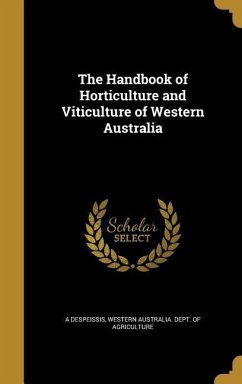 The Handbook of Horticulture and Viticulture of Western Australia

Scholar SELECT

A DESPEISSIS, WESTERN AUSTRALIA. DEPT. OF AGRICULTURE